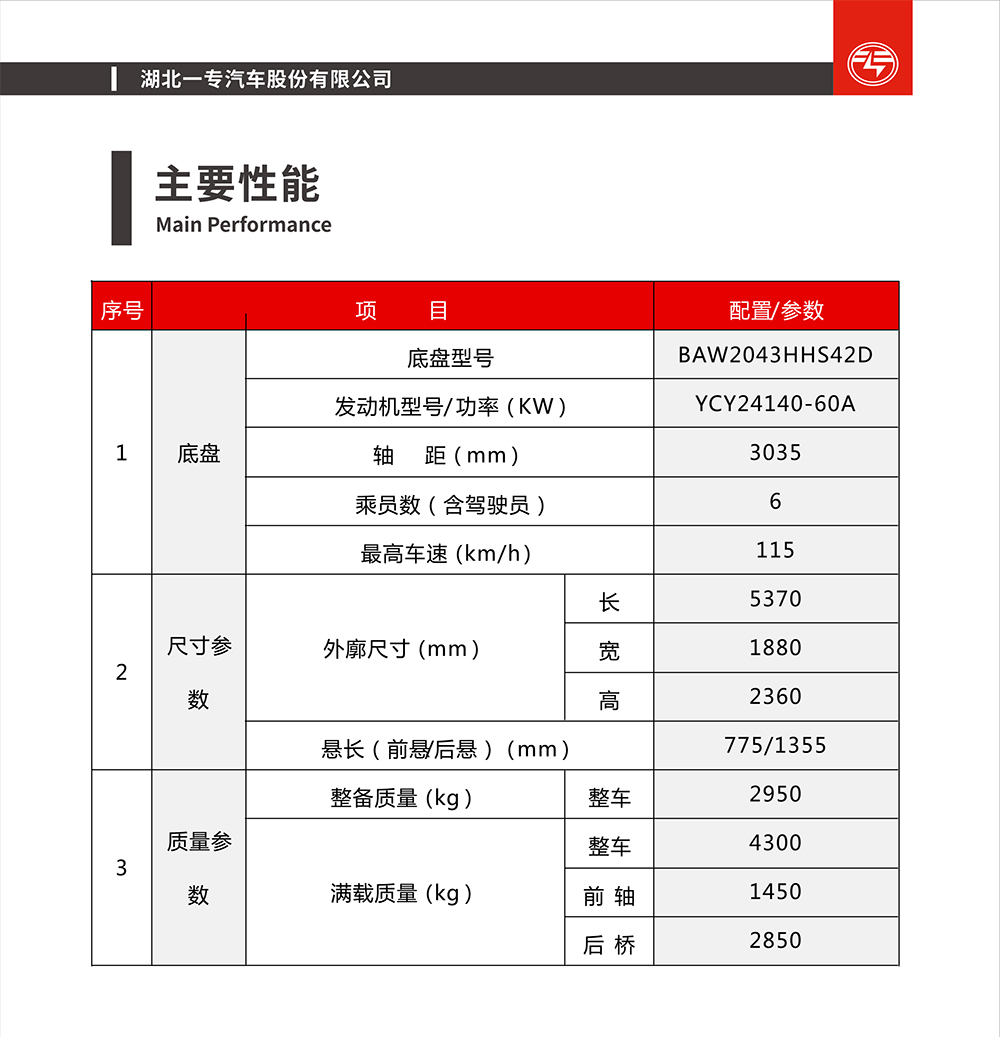 湖北一专汽车股份有限公司

主要性能
Main Performance

| 序号 | 项　　目 | | | 配置/参数 |
|---|---|---|---|---|
| 1 | 底盘 | 底盘型号 | | BAW2043HHS42D |
| | | 发动机型号/功率（KW） | | YCY24140-60A |
| | | 轴　距（mm） | | 3035 |
| | | 乘员数（含驾驶员） | | 6 |
| | | 最高车速（km/h） | | 115 |
| 2 | 尺寸参数 | 外廓尺寸（mm） | 长 | 5370 |
| | | | 宽 | 1880 |
| | | | 高 | 2360 |
| | | 悬长（前悬/后悬）（mm） | | 775/1355 |
| 3 | 质量参数 | 整备质量（kg） | 整车 | 2950 |
| | | 满载质量（kg） | 整车 | 4300 |
| | | | 前 轴 | 1450 |
| | | | 后 桥 | 2850 |